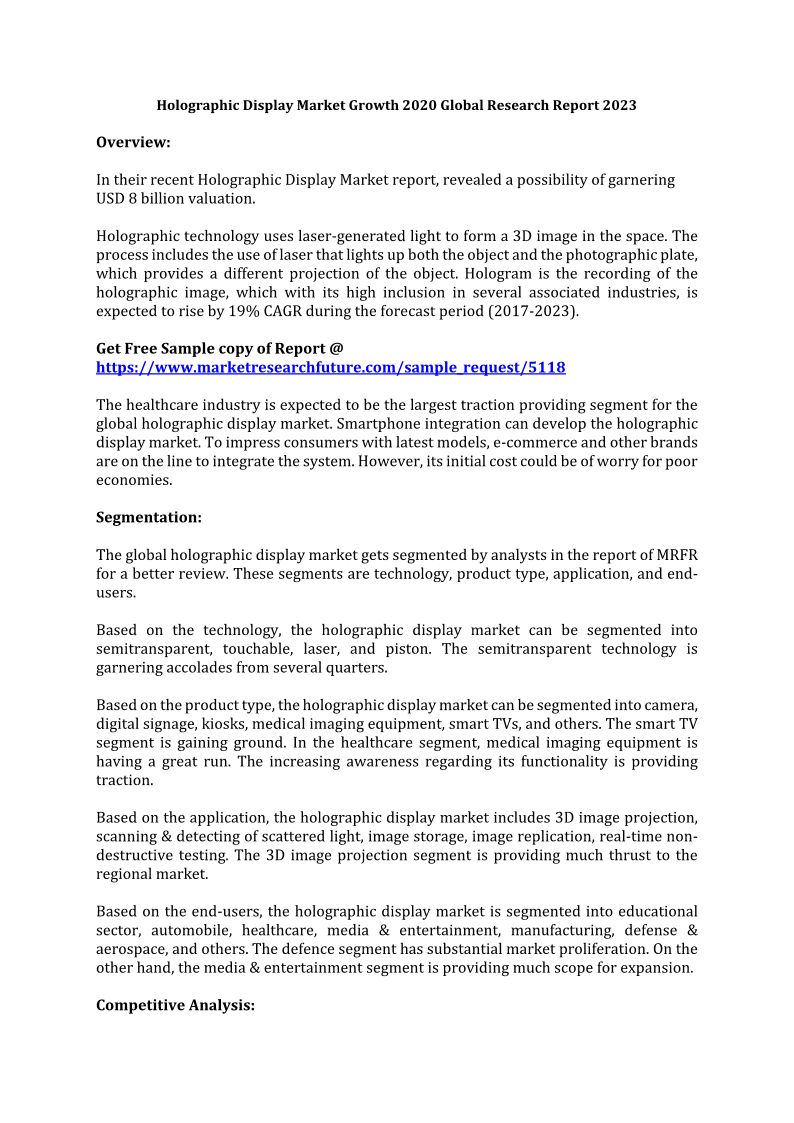 Holographic Display Market Growth 2020 Global Research Report 2023

Overview:

In their recent Holographic Display Market report, revealed a possibility of garnering USD 8 billion valuation.

Holographic technology uses laser-generated light to form a 3D image in the space. The process includes the use of laser that lights up both the object and the photographic plate, which provides a different projection of the object. Hologram is the recording of the holographic image, which with its high inclusion in several associated industries, is expected to rise by 19% CAGR during the forecast period (2017-2023).

Get Free Sample copy of Report @
https://www.marketresearchfuture.com/sample_request/5118

The healthcare industry is expected to be the largest traction providing segment for the global holographic display market. Smartphone integration can develop the holographic display market. To impress consumers with latest models, e-commerce and other brands are on the line to integrate the system. However, its initial cost could be of worry for poor economies.

Segmentation:

The global holographic display market gets segmented by analysts in the report of MRFR for a better review. These segments are technology, product type, application, and end-users.

Based on the technology, the holographic display market can be segmented into semitransparent, touchable, laser, and piston. The semitransparent technology is garnering accolades from several quarters.

Based on the product type, the holographic display market can be segmented into camera, digital signage, kiosks, medical imaging equipment, smart TVs, and others. The smart TV segment is gaining ground. In the healthcare segment, medical imaging equipment is having a great run. The increasing awareness regarding its functionality is providing traction.

Based on the application, the holographic display market includes 3D image projection, scanning & detecting of scattered light, image storage, image replication, real-time non-destructive testing. The 3D image projection segment is providing much thrust to the regional market.

Based on the end-users, the holographic display market is segmented into educational sector, automobile, healthcare, media & entertainment, manufacturing, defense & aerospace, and others. The defence segment has substantial market proliferation. On the other hand, the media & entertainment segment is providing much scope for expansion.

Competitive Analysis: